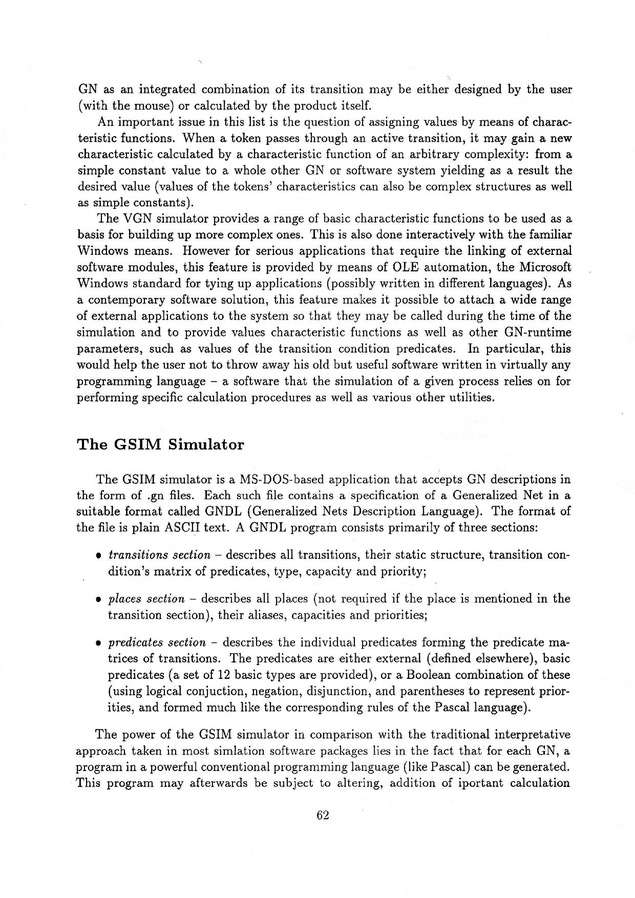 GN as an integrated combination of its transition may be either designed by the user (with the mouse) or calculated by the product itself.

An important issue in this list is the question of assigning values by means of characteristic functions. When a token passes through an active transition, it may gain a new characteristic calculated by a characteristic function of an arbitrary complexity: from a simple constant value to a whole other GN or software system yielding as a result the desired value (values of the tokens' characteristics can also be complex structures as well as simple constants).

The VGN simulator provides a range of basic characteristic functions to be used as a basis for building up more complex ones. This is also done interactively with the familiar Windows means. However for serious applications that require the linking of external software modules, this feature is provided by means of OLE automation, the Microsoft Windows standard for tying up applications (possibly written in different languages). As a contemporary software solution, this feature makes it possible to attach a wide range of external applications to the system so that they may be called during the time of the simulation and to provide values characteristic functions as well as other GN-runtime parameters, such as values of the transition condition predicates. In particular, this would help the user not to throw away his old but useful software written in virtually any programming language – a software that the simulation of a given process relies on for performing specific calculation procedures as well as various other utilities.

The GSIM Simulator

The GSIM simulator is a MS-DOS-based application that accepts GN descriptions in the form of .gn files. Each such file contains a specification of a Generalized Net in a suitable format called GNDL (Generalized Nets Description Language). The format of the file is plain ASCII text. A GNDL program consists primarily of three sections:

• transitions section – describes all transitions, their static structure, transition condition's matrix of predicates, type, capacity and priority;

• places section – describes all places (not required if the place is mentioned in the transition section), their aliases, capacities and priorities;

• predicates section – describes the individual predicates forming the predicate matrices of transitions. The predicates are either external (defined elsewhere), basic predicates (a set of 12 basic types are provided), or a Boolean combination of these (using logical conjuction, negation, disjunction, and parentheses to represent priorities, and formed much like the corresponding rules of the Pascal language).

The power of the GSIM simulator in comparison with the traditional interpretative approach taken in most simlation software packages lies in the fact that for each GN, a program in a powerful conventional programming language (like Pascal) can be generated. This program may afterwards be subject to altering, addition of iportant calculation

62